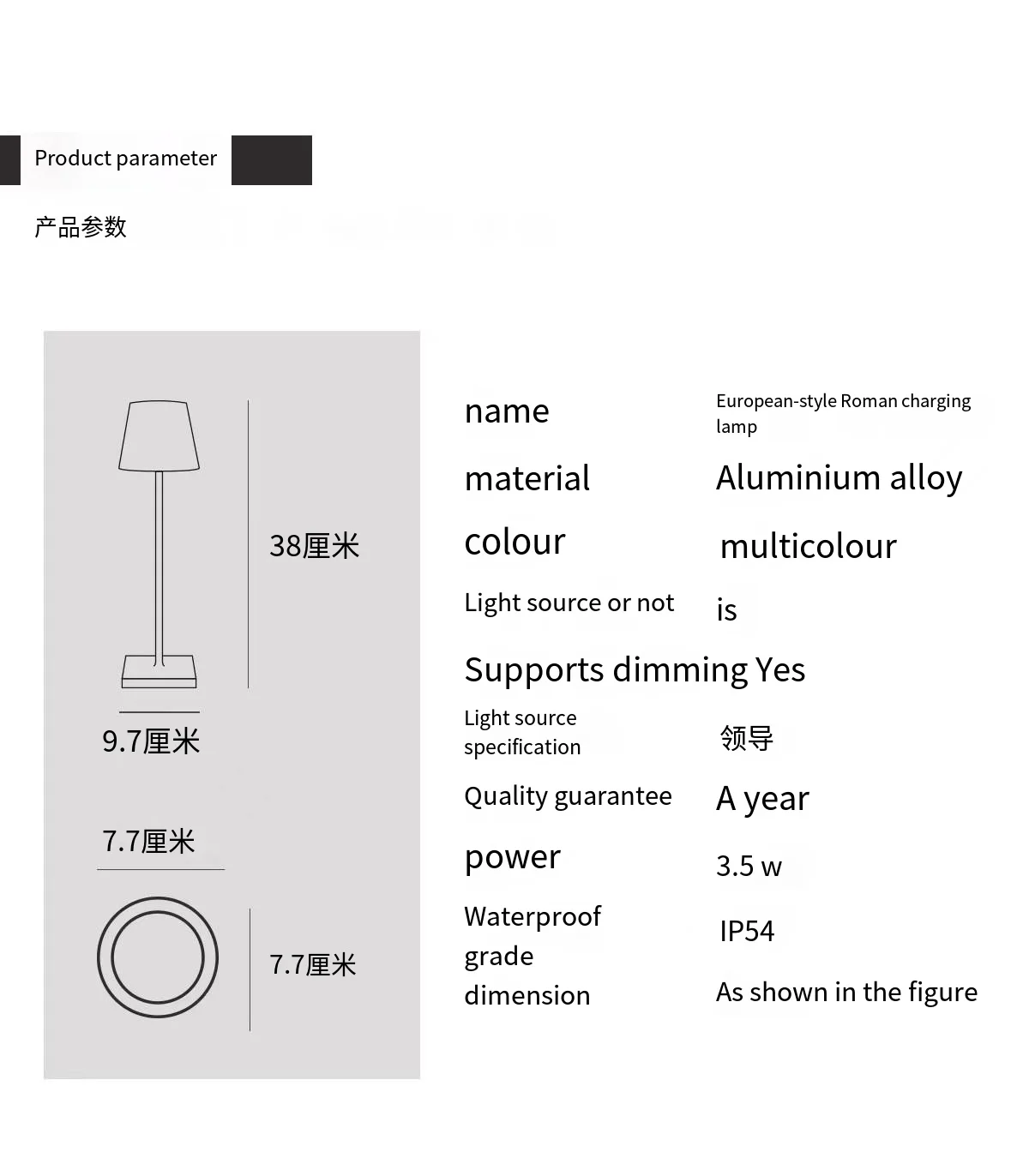 Product parameter

产品参数

38厘米

9.7厘米

7.7厘米

7.7厘米

name
European-style Roman charging lamp

material
Aluminium alloy

colour
multicolour

Light source or not
is

Supports dimming Yes

Light source specification
领导

Quality guarantee
A year

power
3.5 w

Waterproof grade
IP54

dimension
As shown in the figure